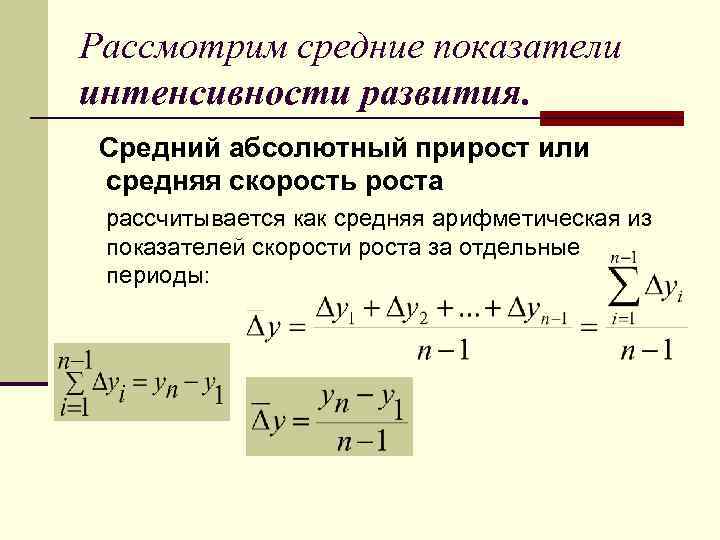 Рассмотрим средние показатели интенсивности развития.

Средний абсолютный прирост или средняя скорость роста

рассчитывается как средняя арифметическая из показателей скорости роста за отдельные периоды:

$\overline{\Delta y} = \frac{\Delta y_1 + \Delta y_2 + ... + \Delta y_{n-1}}{n-1} = \frac{\sum_{i=1}^{n-1} \Delta y_i}{n-1}$

$\sum_{i=1}^{n-1} \Delta y_i = y_n - y_1$

$\overline{\Delta y} = \frac{y_n - y_1}{n-1}$